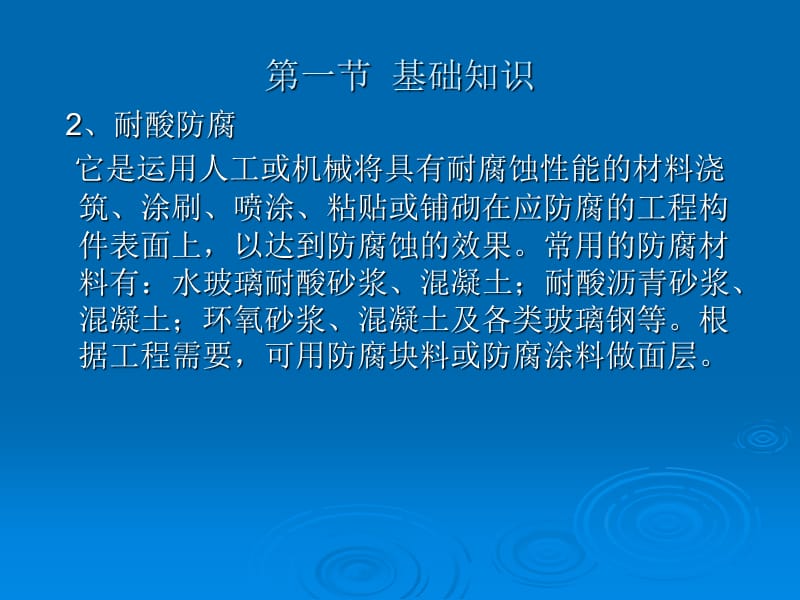 第一节 基础知识

2、耐酸防腐

它是运用人工或机械将具有耐腐蚀性能的材料浇筑、涂刷、喷涂、粘贴或铺砌在应防腐的工程构件表面上，以达到防腐蚀的效果。常用的防腐材料有：水玻璃耐酸砂浆、混凝土；耐酸沥青砂浆、混凝土；环氧砂浆、混凝土及各类玻璃钢等。根据工程需要，可用防腐块料或防腐涂料做面层。